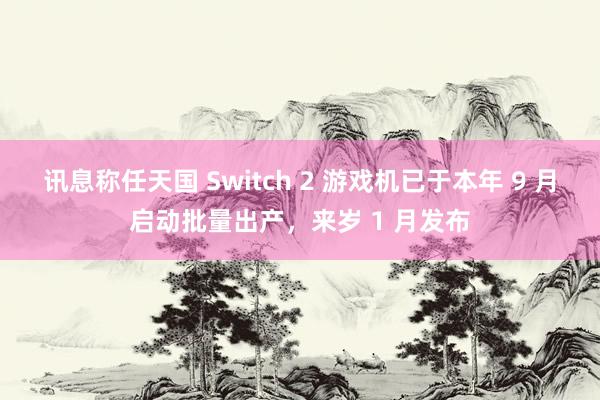 讯息称任天国 Switch 2 游戏机已于本年 9 月启动批量出产，来岁 1 月发布